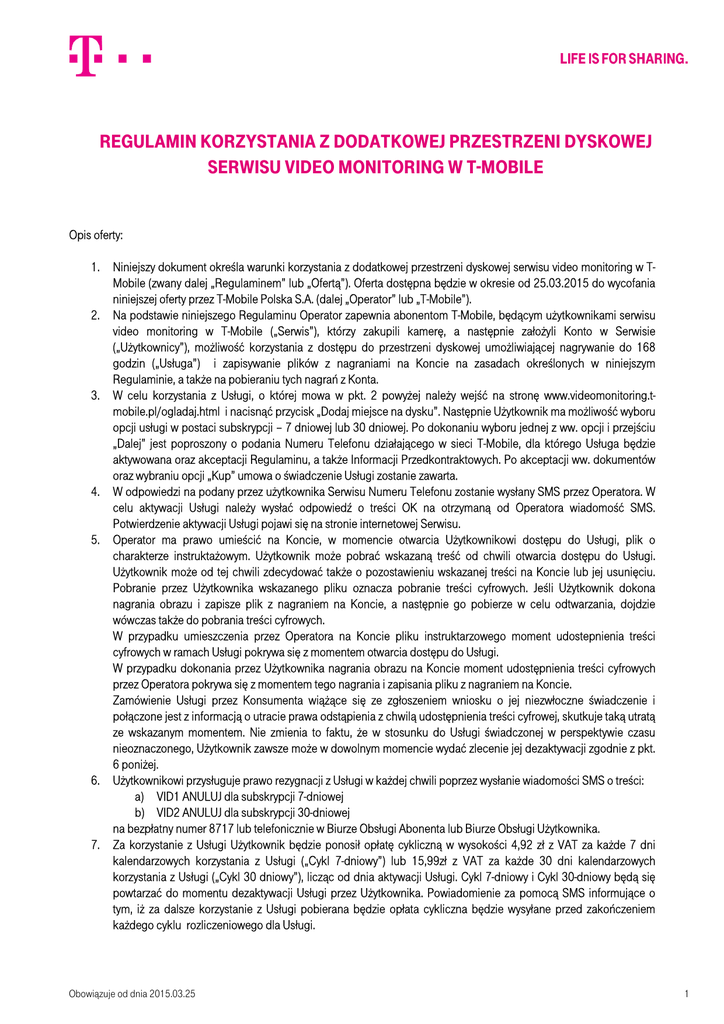 LIFE IS FOR SHARING.

REGULAMIN KORZYSTANIA Z DODATKOWEJ PRZESTRZENI DYSKOWEJ SERWISU VIDEO MONITORING W T-MOBILE

Opis oferty:

1. Niniejszy dokument określa warunki korzystania z dodatkowej przestrzeni dyskowej serwisu video monitoring w T-Mobile (zwany dalej „Regulaminem" lub „Ofertą"). Oferta dostępna będzie w okresie od 25.03.2015 do wycofania niniejszej oferty przez T-Mobile Polska S.A. (dalej „Operator" lub „T-Mobile").
2. Na podstawie niniejszego Regulaminu Operator zapewnia abonentom T-Mobile, będącym użytkownikami serwisu video monitoring w T-Mobile („Serwis"), którzy zakupili kamerę, a następnie założyli Konto w Serwisie („Użytkownicy"), możliwość korzystania z dostępu do przestrzeni dyskowej umożliwiającej nagrywanie do 168 godzin („Usługa") i zapisywanie plików z nagraniami na Koncie na zasadach określonych w niniejszym Regulaminie, a także na pobieraniu tych nagrań z Konta.
3. W celu korzystania z Usługi, o której mowa w pkt. 2 powyżej należy wejść na stronę www.videomonitoring.t-mobile.pl/ogladaj.html i nacisnąć przycisk „Dodaj miejsce na dysku". Następnie Użytkownik ma możliwość wyboru opcji usługi w postaci subskrypcji – 7 dniowej lub 30 dniowej. Po dokonaniu wyboru jednej z ww. opcji i przejściu „Dalej" jest poproszony o podania Numeru Telefonu działającego w sieci T-Mobile, dla którego Usługa będzie aktywowana oraz akceptacji Regulaminu, a także Informacji Przedkontraktowych. Po akceptacji ww. dokumentów oraz wybraniu opcji „Kup" umowa o świadczenie Usługi zostanie zawarta.
4. W odpowiedzi na podany przez użytkownika Serwisu Numeru Telefonu zostanie wysłany SMS przez Operatora. W celu aktywacji Usługi należy wysłać odpowiedź o treści OK na otrzymaną od Operatora wiadomość SMS. Potwierdzenie aktywacji Usługi pojawi się na stronie internetowej Serwisu.
5. Operator ma prawo umieścić na Koncie, w momencie otwarcia Użytkownikowi dostępu do Usługi, plik o charakterze instruktażowym. Użytkownik może pobrać wskazaną treść od chwili otwarcia dostępu do Usługi. Użytkownik może od tej chwili zdecydować także o pozostawieniu wskazanej treści na Koncie lub jej usunięciu. Pobranie przez Użytkownika wskazanego pliku oznacza pobranie treści cyfrowych. Jeśli Użytkownik dokona nagrania obrazu i zapisze plik z nagraniem na Koncie, a następnie go pobierze w celu odtwarzania, dojdzie wówczas także do pobrania treści cyfrowych.
W przypadku umieszczenia przez Operatora na Koncie pliku instruktarzowego moment udostepnienia treści cyfrowych w ramach Usługi pokrywa się z momentem otwarcia dostępu do Usługi.
W przypadku dokonania przez Użytkownika nagrania obrazu na Koncie moment udostępnienia treści cyfrowych przez Operatora pokrywa się z momentem tego nagrania i zapisania pliku z nagraniem na Koncie.
Zamówienie Usługi przez Konsumenta wiążące się ze zgłoszeniem wniosku o jej niezwłoczne świadczenie i połączone jest z informacją o utracie prawa odstąpienia z chwilą udostępnienia treści cyfrowej, skutkuje taką utratą ze wskazanym momentem. Nie zmienia to faktu, że w stosunku do Usługi świadczonej w perspektywie czasu nieoznaczonego, Użytkownik zawsze może w dowolnym momencie wydać zlecenie jej dezaktywacji zgodnie z pkt. 6 poniżej.
6. Użytkownikowi przysługuje prawo rezygnacji z Usługi w każdej chwili poprzez wysłanie wiadomości SMS o treści:
a) VID1 ANULUJ dla subskrypcji 7-dniowej
b) VID2 ANULUJ dla subskrypcji 30-dniowej
na bezpłatny numer 8717 lub telefonicznie w Biurze Obsługi Abonenta lub Biurze Obsługi Użytkownika.
7. Za korzystanie z Usługi Użytkownik będzie ponosił opłatę cykliczną w wysokości 4,92 zł z VAT za każde 7 dni kalendarzowych korzystania z Usługi („Cykl 7-dniowy") lub 15,99zł z VAT za każde 30 dni kalendarzowych korzystania z Usługi („Cykl 30 dniowy"), licząc od dnia aktywacji Usługi. Cykl 7-dniowy i Cykl 30-dniowy będą się powtarzać do momentu dezaktywacji Usługi przez Użytkownika. Powiadomienie za pomocą SMS informujące o tym, iż za dalsze korzystanie z Usługi pobierana będzie opłata cykliczna będzie wysyłane przed zakończeniem każdego cyklu rozliczeniowego dla Usługi.

Obowiązuje od dnia 2015.03.25
1